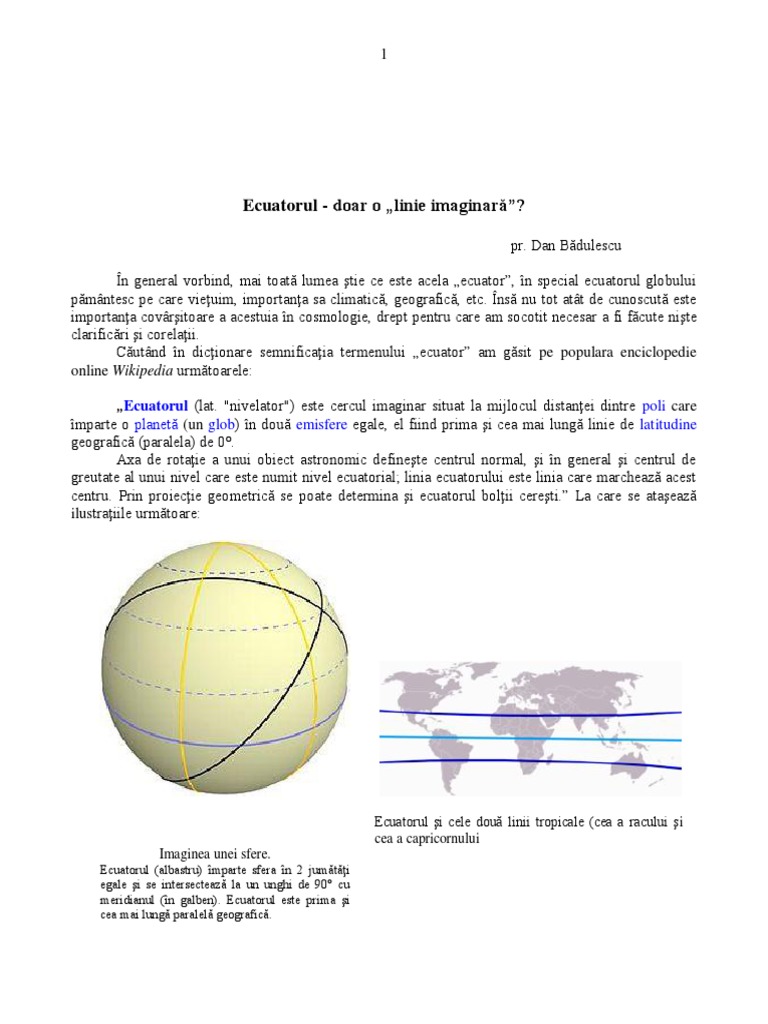 1

Ecuatorul - doar o „linie imaginară”?

pr. Dan Bădulescu

În general vorbind, mai toată lumea ştie ce este acela „ecuator”, în special ecuatorul globului pământesc pe care vieţuim, importanţa sa climatică, geografică, etc. Însă nu tot atât de cunoscută este importanţa covârşitoare a acestuia în cosmologie, drept pentru care am socotit necesar a fi făcute nişte clarificări şi corelaţii.

Căutând în dicţionare semnificaţia termenului „ecuator” am găsit pe populara enciclopedie online Wikipedia următoarele:

„Ecuatorul (lat. "nivelator") este cercul imaginar situat la mijlocul distanţei dintre poli care împarte o planetă (un glob) în două emisfere egale, el fiind prima şi cea mai lungă linie de latitudine geografică (paralela) de 0°.

Axa de rotaţie a unui obiect astronomic defineşte centrul normal, şi în general şi centrul de greutate al unui nivel care este numit nivel ecuatorial; linia ecuatorului este linia care marchează acest centru. Prin proiecţie geometrică se poate determina şi ecuatorul bolţii cereşti.” La care se ataşează ilustraţiile următoare:

Imaginea unei sfere.
Ecuatorul (albastru) împarte sfera în 2 jumătăţi egale şi se intersectează la un unghi de 90° cu meridianul (în galben). Ecuatorul este prima şi cea mai lungă paralelă geografică.

Ecuatorul şi cele două linii tropicale (cea a racului şi cea a capricornului